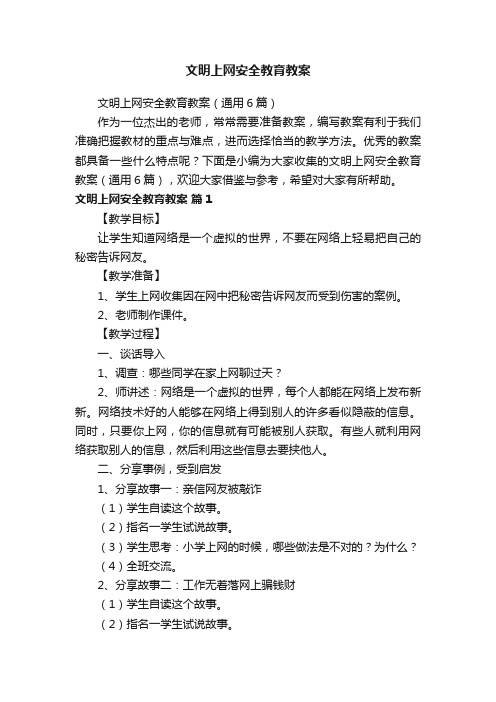 文明上网安全教育教案

文明上网安全教育教案（通用6篇）

作为一位杰出的老师，常常需要准备教案，编写教案有利于我们准确把握教材的重点与难点，进而选择恰当的教学方法。优秀的教案都具备一些什么特点呢？下面是小编为大家收集的文明上网安全教育教案（通用6篇），欢迎大家借鉴与参考，希望对大家有所帮助。

文明上网安全教育教案 篇1

【教学目标】

让学生知道网络是一个虚拟的世界，不要在网络上轻易把自己的秘密告诉网友。

【教学准备】

1、学生上网收集因在网中把秘密告诉网友而受到伤害的案例。

2、老师制作课件。

【教学过程】

一、谈话导入

1、调查：哪些同学在家上网聊过天？

2、师讲述：网络是一个虚拟的世界，每个人都能在网络上发布新新。网络技术好的人能够在网络上得到别人的许多看似隐蔽的信息。同时，只要你上网，你的信息就有可能被别人获取。有些人就利用网络获取别人的信息，然后利用这些信息去要挟他人。

二、分享事例，受到启发

1、分享故事一：亲信网友被敲诈

（1）学生自读这个故事。

（2）指名一学生试说故事。

（3）学生思考：小学上网的时候，哪些做法是不对的？为什么？

（4）全班交流。

2、分享故事二：工作无着落网上骗钱财

（1）学生自读这个故事。

（2）指名一学生试说故事。